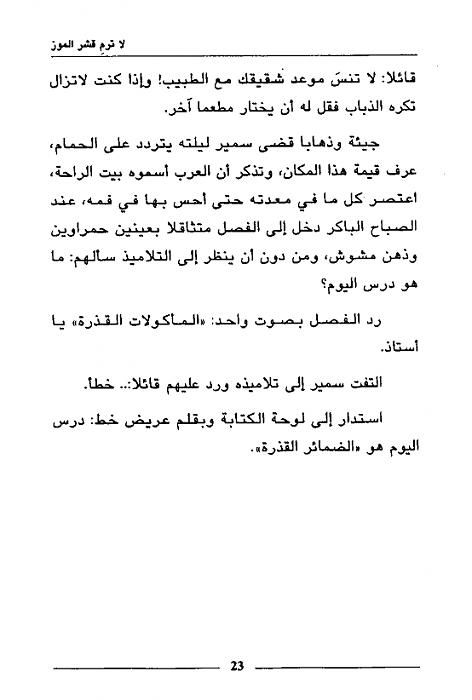 لا ترمِ قشر الموز

قائلا: لا تنسَ موعد شقيقك مع الطبيب! وإذا كنت لاتزال تكره الذباب فقل له أن يختار مطعما آخر.

جيئة وذهابا قضى سمير ليلته يتردد على الحمام، عرف قيمة هذا المكان، وتذكر أن العرب أسموه بيت الراحة، اعتصر كل ما في معدته حتى أحس بها في فمه، عند الصباح الباكر دخل إلى الفصل متثاقلا بعينين حمراوين وذهن مشوش، ومن دون أن ينظر إلى التلاميذ سألهم: ما هو درس اليوم؟

رد الفصل بصوت واحد: «المأكولات القذرة» يا أستاذ.

التفت سمير إلى تلاميذه ورد عليهم قائلا:.. خطأ.

استدار إلى لوحة الكتابة وبقلم عريض خط: درس اليوم هو «الضمائر القذرة».

23